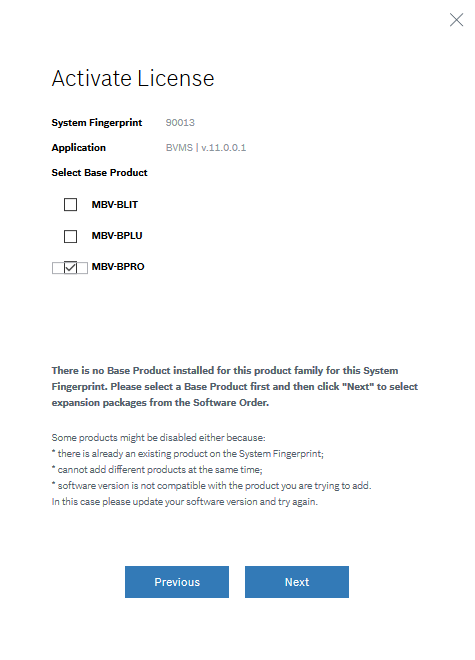 Activate License

System Fingerprint 90013

Application BVMS | v.11.0.0.1

Select Base Product

MBV-BLIT

MBV-BPLU

MBV-BPRO

There is no Base Product installed for this product family for this System Fingerprint. Please select a Base Product first and then click "Next" to select expansion packages from the Software Order.

Some products might be disabled either because:
* there is already an existing product on the System Fingerprint;
* cannot add different products at the same time;
* software version is not compatible with the product you are trying to add.
In this case please update your software version and try again.

Previous

Next